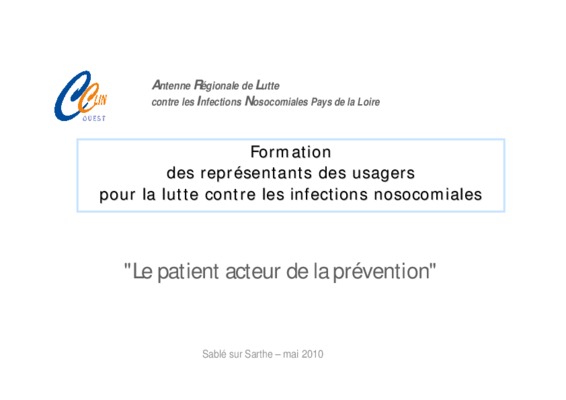 CCLIN OUEST

Antenne Régionale de Lutte
contre les Infections Nosocomiales Pays de la Loire

Formation
des représentants des usagers
pour la lutte contre les infections nosocomiales

"Le patient acteur de la prévention"

Sablé sur Sarthe – mai 2010